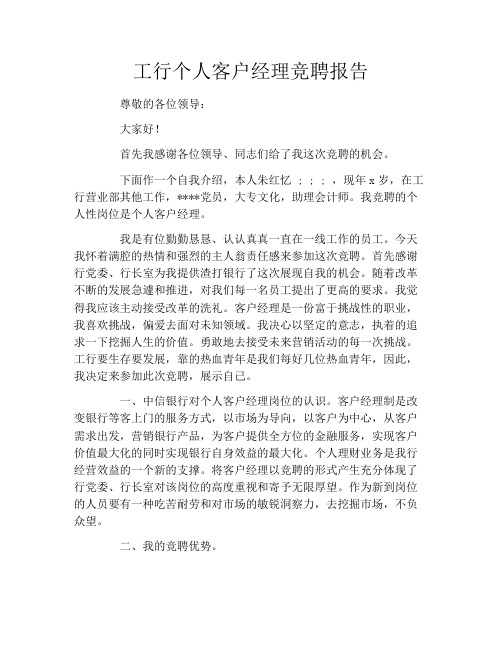 工行个人客户经理竞聘报告

尊敬的各位领导：

大家好！

首先我感谢各位领导、同志们给了我这次竞聘的机会。

下面作一个自我介绍，本人朱红忆 ；；；，现年 x 岁，在工行营业部其他工作，****党员，大专文化，助理会计师。我竞聘的个人性岗位是个人客户经理。

我是有位勤勤恳恳、认认真真一直在一线工作的员工。今天我怀着满腔的热情和强烈的主人翁责任感来参加这次竞聘。首先感谢行党委、行长室为我提供渣打银行了这次展现自我的机会。随着改革不断的发展急遽和推进，对我们每一名员工提出了更高的要求。我觉得我应该主动接受改革的洗礼。客户经理是一份富于挑战性的职业，我喜欢挑战，偏爱去面对未知领域。我决心以坚定的意志，执着的追求一下挖掘人生的价值。勇敢地去接受未来营销活动的每一次挑战。工行要生存要发展，靠的热血青年是我们每好几位热血青年，因此，我决定来参加此次竞聘，展示自己。

一、中信银行对个人客户经理岗位的认识。客户经理制是改变银行等客上门的服务方式，以市场为导向，以客户为中心，从客户需求出发，营销银行产品，为客户提供全方位的金融服务，实现客户价值最大化的同时实现银行自身效益的最大化。个人理财业务是我行经营效益的一个新的支撑。将客户经理以竞聘的形式产生充分体现了行党委、行长室对该岗位的高度重视和寄予无限厚望。作为新到岗位的人员要有一种吃苦耐劳和对市场的敏锐洞察力，去挖掘市场，不负众望。

二、我的竞聘优势。